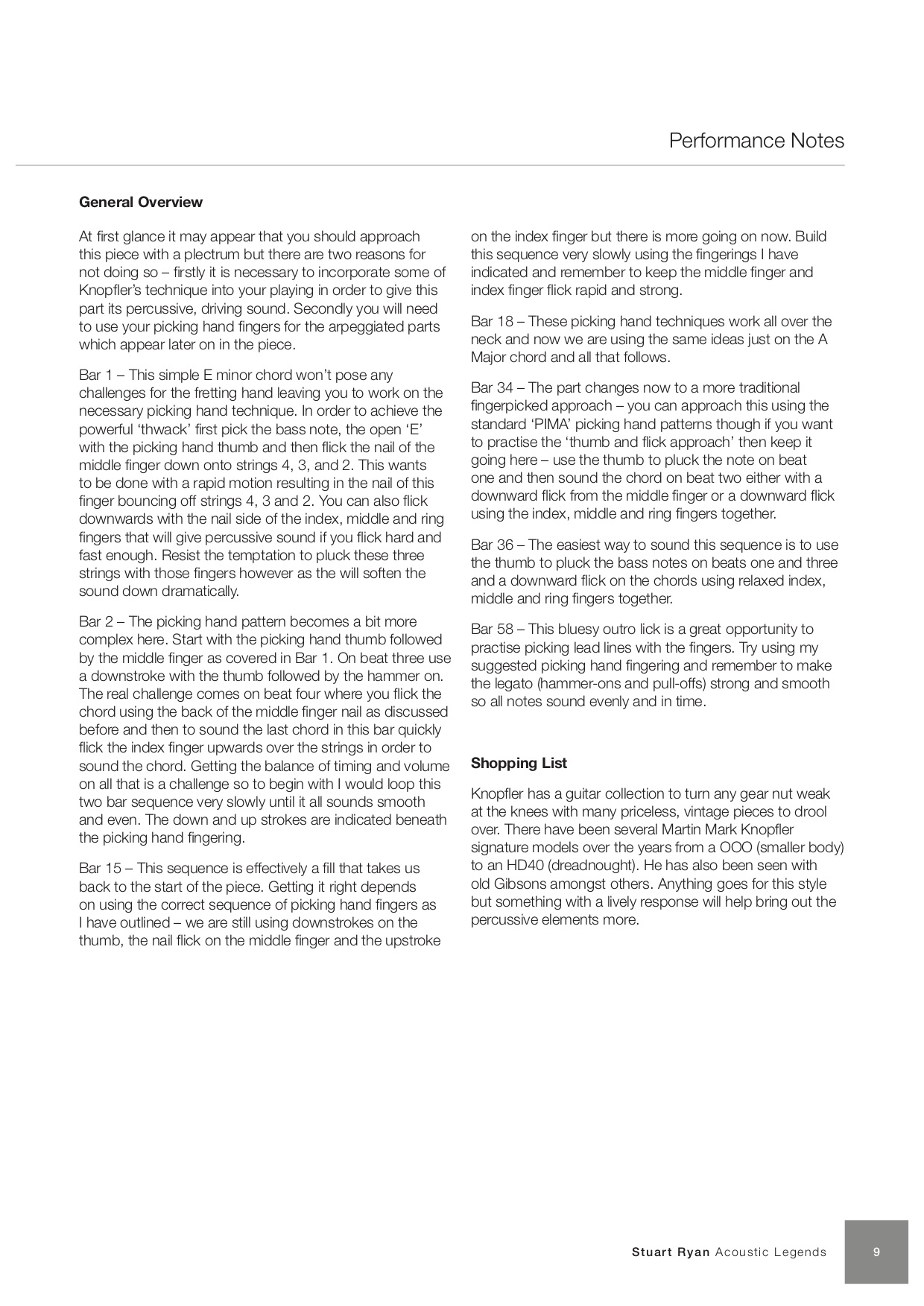 Performance Notes

General Overview

At first glance it may appear that you should approach this piece with a plectrum but there are two reasons for not doing so – firstly it is necessary to incorporate some of Knopfler's technique into your playing in order to give this part its percussive, driving sound. Secondly you will need to use your picking hand fingers for the arpeggiated parts which appear later on in the piece.

Bar 1 – This simple E minor chord won't pose any challenges for the fretting hand leaving you to work on the necessary picking hand technique. In order to achieve the powerful 'thwack' first pick the bass note, the open 'E' with the picking hand thumb and then flick the nail of the middle finger down onto strings 4, 3, and 2. This wants to be done with a rapid motion resulting in the nail of this finger bouncing off strings 4, 3 and 2. You can also flick downwards with the nail side of the index, middle and ring fingers that will give percussive sound if you flick hard and fast enough. Resist the temptation to pluck these three strings with those fingers however as the will soften the sound down dramatically.

Bar 2 – The picking hand pattern becomes a bit more complex here. Start with the picking hand thumb followed by the middle finger as covered in Bar 1. On beat three use a downstroke with the thumb followed by the hammer on. The real challenge comes on beat four where you flick the chord using the back of the middle finger nail as discussed before and then to sound the last chord in this bar quickly flick the index finger upwards over the strings in order to sound the chord. Getting the balance of timing and volume on all that is a challenge so to begin with I would loop this two bar sequence very slowly until it all sounds smooth and even. The down and up strokes are indicated beneath the picking hand fingering.

Bar 15 – This sequence is effectively a fill that takes us back to the start of the piece. Getting it right depends on using the correct sequence of picking hand fingers as I have outlined – we are still using downstrokes on the thumb, the nail flick on the middle finger and the upstroke on the index finger but there is more going on now. Build this sequence very slowly using the fingerings I have indicated and remember to keep the middle finger and index finger flick rapid and strong.

Bar 18 – These picking hand techniques work all over the neck and now we are using the same ideas just on the A Major chord and all that follows.

Bar 34 – The part changes now to a more traditional fingerpicked approach – you can approach this using the standard 'PIMA' picking hand patterns though if you want to practise the 'thumb and flick approach' then keep it going here – use the thumb to pluck the note on beat one and then sound the chord on beat two either with a downward flick from the middle finger or a downward flick using the index, middle and ring fingers together.

Bar 36 – The easiest way to sound this sequence is to use the thumb to pluck the bass notes on beats one and three and a downward flick on the chords using relaxed index, middle and ring fingers together.

Bar 58 – This bluesy outro lick is a great opportunity to practise picking lead lines with the fingers. Try using my suggested picking hand fingering and remember to make the legato (hammer-ons and pull-offs) strong and smooth so all notes sound evenly and in time.

Shopping List

Knopfler has a guitar collection to turn any gear nut weak at the knees with many priceless, vintage pieces to drool over. There have been several Martin Mark Knopfler signature models over the years from a OOO (smaller body) to an HD40 (dreadnought). He has also been seen with old Gibsons amongst others. Anything goes for this style but something with a lively response will help bring out the percussive elements more.

Stuart Ryan Acoustic Legends 9